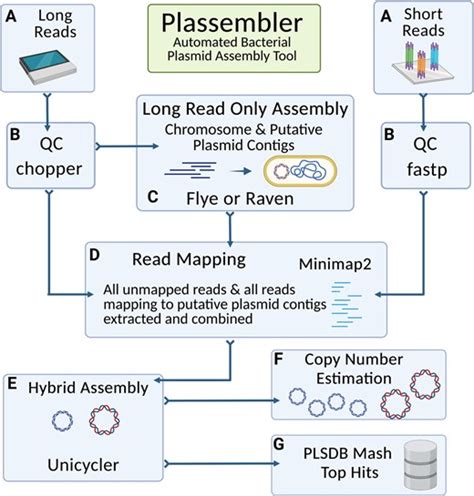 A Long Reads

Plassembler
Automated Bacterial Plasmid Assembly Tool

A Short Reads

B QC chopper

Long Read Only Assembly
Chromosome & Putative Plasmid Contigs
C Flye or Raven

B QC fastp

D Read Mapping
Minimap2
All unmapped reads & all reads mapping to putative plasmid contigs extracted and combined

E Hybrid Assembly
Unicycler

F Copy Number Estimation

G PLSDB Mash Top Hits